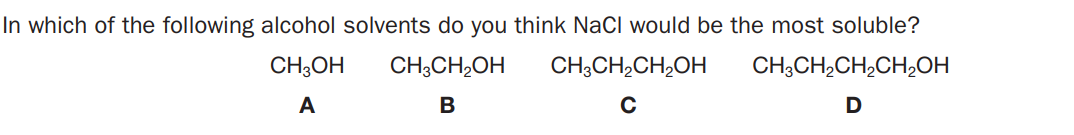 In which of the following alcohol solvents do you think NaCl would be the most soluble?

$CH_3OH$ $CH_3CH_2OH$ $CH_3CH_2CH_2OH$ $CH_3CH_2CH_2CH_2OH$

A B C D